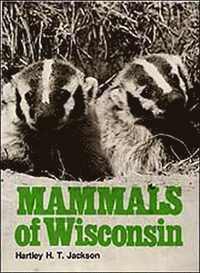 MAMMALS of Wisconsin

Hartley H. T. Jackson